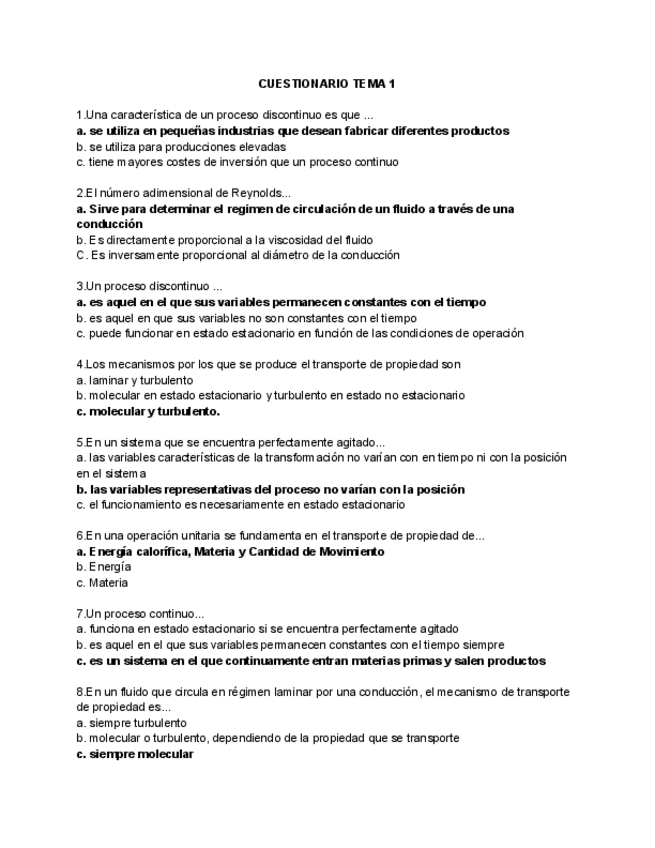 CUESTIONARIO TEMA 1

1.Una característica de un proceso discontinuo es que ...
a. se utiliza en pequeñas industrias que desean fabricar diferentes productos
b. se utiliza para producciones elevadas
c. tiene mayores costes de inversión que un proceso continuo

2.El número adimensional de Reynolds...
a. Sirve para determinar el regimen de circulación de un fluido a través de una conducción
b. Es directamente proporcional a la viscosidad del fluido
C. Es inversamente proporcional al diámetro de la conducción

3.Un proceso discontinuo ...
a. es aquel en el que sus variables permanecen constantes con el tiempo
b. es aquel en que sus variables no son constantes con el tiempo
c. puede funcionar en estado estacionario en función de las condiciones de operación

4.Los mecanismos por los que se produce el transporte de propiedad son
a. laminar y turbulento
b. molecular en estado estacionario y turbulento en estado no estacionario
c. molecular y turbulento.

5.En un sistema que se encuentra perfectamente agitado...
a. las variables características de la transformación no varían con en tiempo ni con la posición en el sistema
b. las variables representativas del proceso no varían con la posición
c. el funcionamiento es necesariamente en estado estacionario

6.En una operación unitaria se fundamenta en el transporte de propiedad de...
a. Energía calorífica, Materia y Cantidad de Movimiento
b. Energía
c. Materia

7.Un proceso continuo...
a. funciona en estado estacionario si se encuentra perfectamente agitado
b. es aquel en el que sus variables permanecen constantes con el tiempo siempre
c. es un sistema en el que continuamente entran materias primas y salen productos

8.En un fluido que circula en régimen laminar por una conducción, el mecanismo de transporte de propiedad es...
a. siempre turbulento
b. molecular o turbulento, dependiendo de la propiedad que se transporte
c. siempre molecular